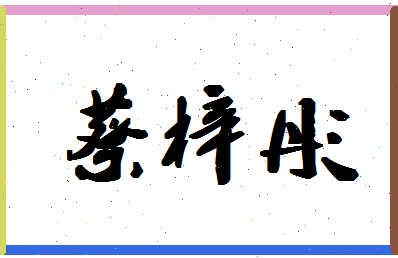 蔡梓彤